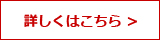 詳しくはこちら >